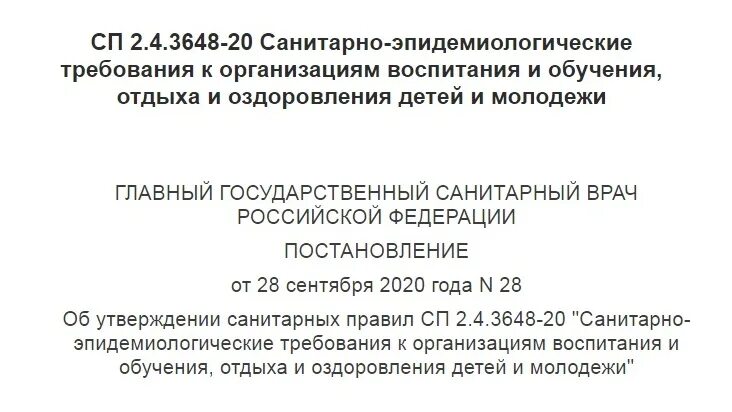 СП 2.4.3648-20 Санитарно-эпидемиологические требования к организациям воспитания и обучения, отдыха и оздоровления детей и молодежи

ГЛАВНЫЙ ГОСУДАРСТВЕННЫЙ САНИТАРНЫЙ ВРАЧ РОССИЙСКОЙ ФЕДЕРАЦИИ

ПОСТАНОВЛЕНИЕ

от 28 сентября 2020 года N 28

Об утверждении санитарных правил СП 2.4.3648-20 "Санитарно-эпидемиологические требования к организациям воспитания и обучения, отдыха и оздоровления детей и молодежи"